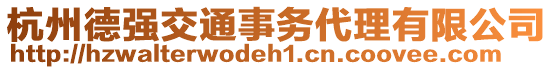 杭州德强交通事务代理有限公司
http://hzwalterwodeh1.cn.coovee.com